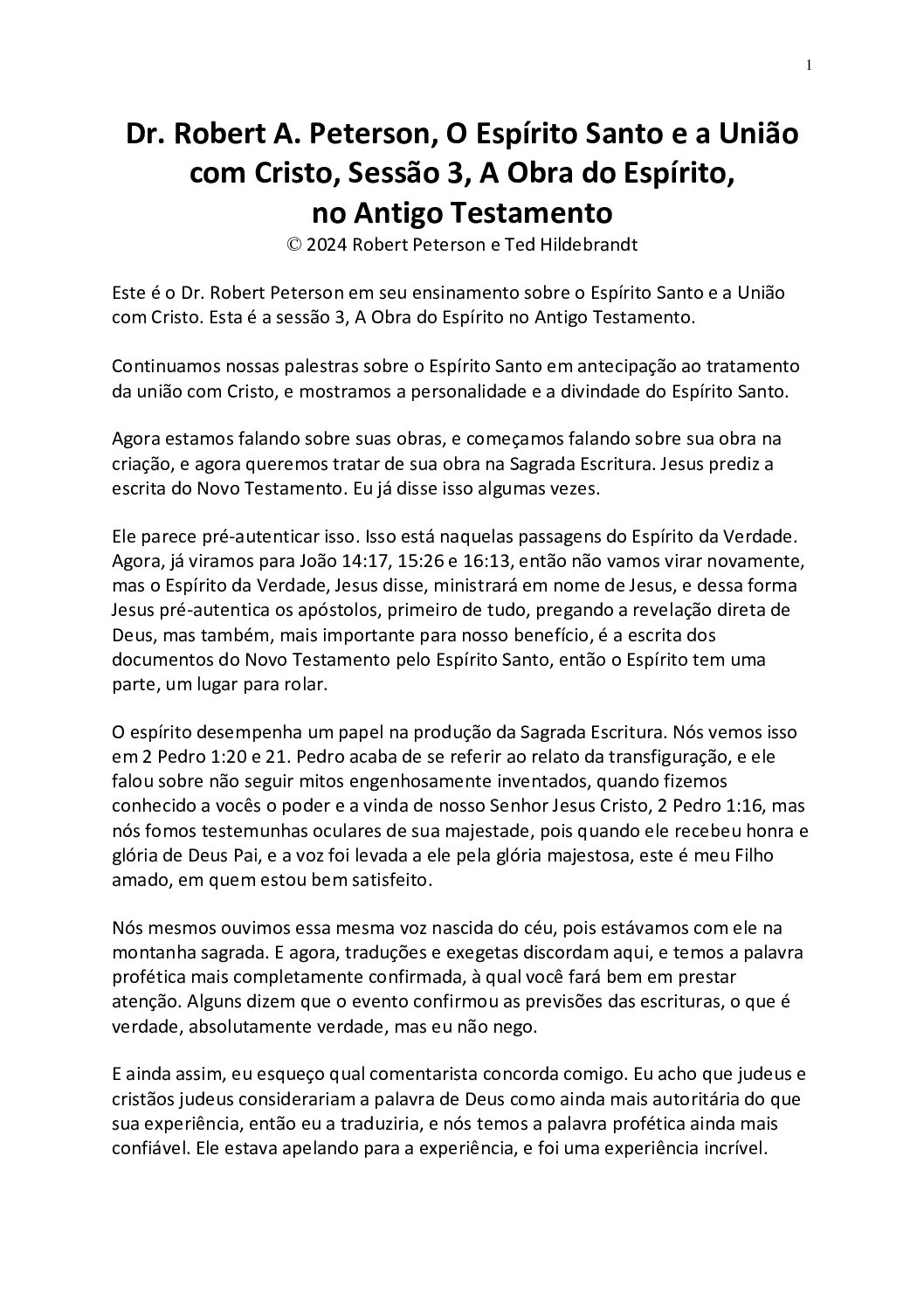 1

Dr. Robert A. Peterson, O Espírito Santo e a União com Cristo, Sessão 3, A Obra do Espírito, no Antigo Testamento
© 2024 Robert Peterson e Ted Hildebrandt

Este é o Dr. Robert Peterson em seu ensinamento sobre o Espírito Santo e a União com Cristo. Esta é a sessão 3, A Obra do Espírito no Antigo Testamento.

Continuamos nossas palestras sobre o Espírito Santo em antecipação ao tratamento da união com Cristo, e mostramos a personalidade e a divindade do Espírito Santo.

Agora estamos falando sobre suas obras, e começamos falando sobre sua obra na criação, e agora queremos tratar de sua obra na Sagrada Escritura. Jesus prediz a escrita do Novo Testamento. Eu já disse isso algumas vezes.

Ele parece pré-autenticar isso. Isso está naquelas passagens do Espírito da Verdade. Agora, já viramos para João 14:17, 15:26 e 16:13, então não vamos virar novamente, mas o Espírito da Verdade, Jesus disse, ministrará em nome de Jesus, e dessa forma Jesus pré-autentica os apóstolos, primeiro de tudo, pregando a revelação direta de Deus, mas também, mais importante para nosso benefício, é a escrita dos documentos do Novo Testamento pelo Espírito Santo, então o Espírito tem uma parte, um lugar para rolar.

O espírito desempenha um papel na produção da Sagrada Escritura. Nós vemos isso em 2 Pedro 1:20 e 21. Pedro acaba de se referir ao relato da transfiguração, e ele falou sobre não seguir mitos engenhosamente inventados, quando fizemos conhecido a vocês o poder e a vinda de nosso Senhor Jesus Cristo, 2 Pedro 1:16, mas nós fomos testemunhas oculares de sua majestade, pois quando ele recebeu honra e glória de Deus Pai, e a voz foi levada a ele pela glória majestosa, este é meu Filho amado, em quem estou bem satisfeito.

Nós mesmos ouvimos essa mesma voz nascida do céu, pois estávamos com ele na montanha sagrada. E agora, traduções e exegetas discordam aqui, e temos a palavra profética mais completamente confirmada, à qual você fará bem em prestar atenção. Alguns dizem que o evento confirmou as previsões das escrituras, o que é verdade, absolutamente verdade, mas eu não nego.

E ainda assim, eu esqueço qual comentarista concorda comigo. Eu acho que judeus e cristãos judeus considerariam a palavra de Deus como ainda mais autoritária do que sua experiência, então eu a traduziria, e nós temos a palavra profética ainda mais confiável. Ele estava apelando para a experiência, e foi uma experiência incrível.